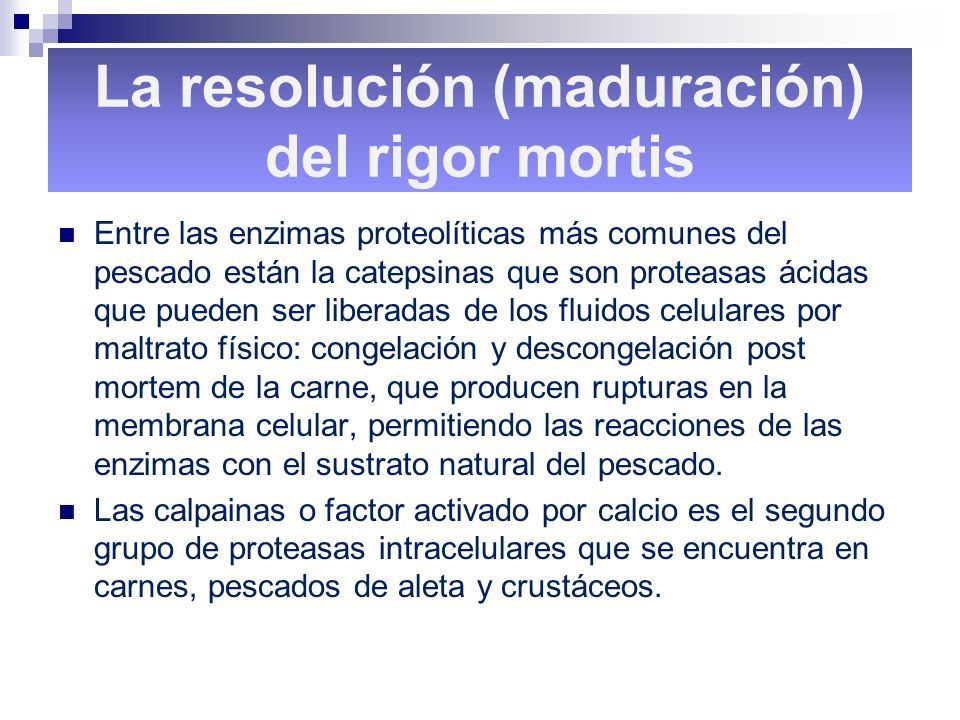 La resolución (maduración) del rigor mortis

Entre las enzimas proteolíticas más comunes del pescado están la catepsinas que son proteasas ácidas que pueden ser liberadas de los fluidos celulares por maltrato físico: congelación y descongelación post mortem de la carne, que producen rupturas en la membrana celular, permitiendo las reacciones de las enzimas con el sustrato natural del pescado.

Las calpainas o factor activado por calcio es el segundo grupo de proteasas intracelulares que se encuentra en carnes, pescados de aleta y crustáceos.